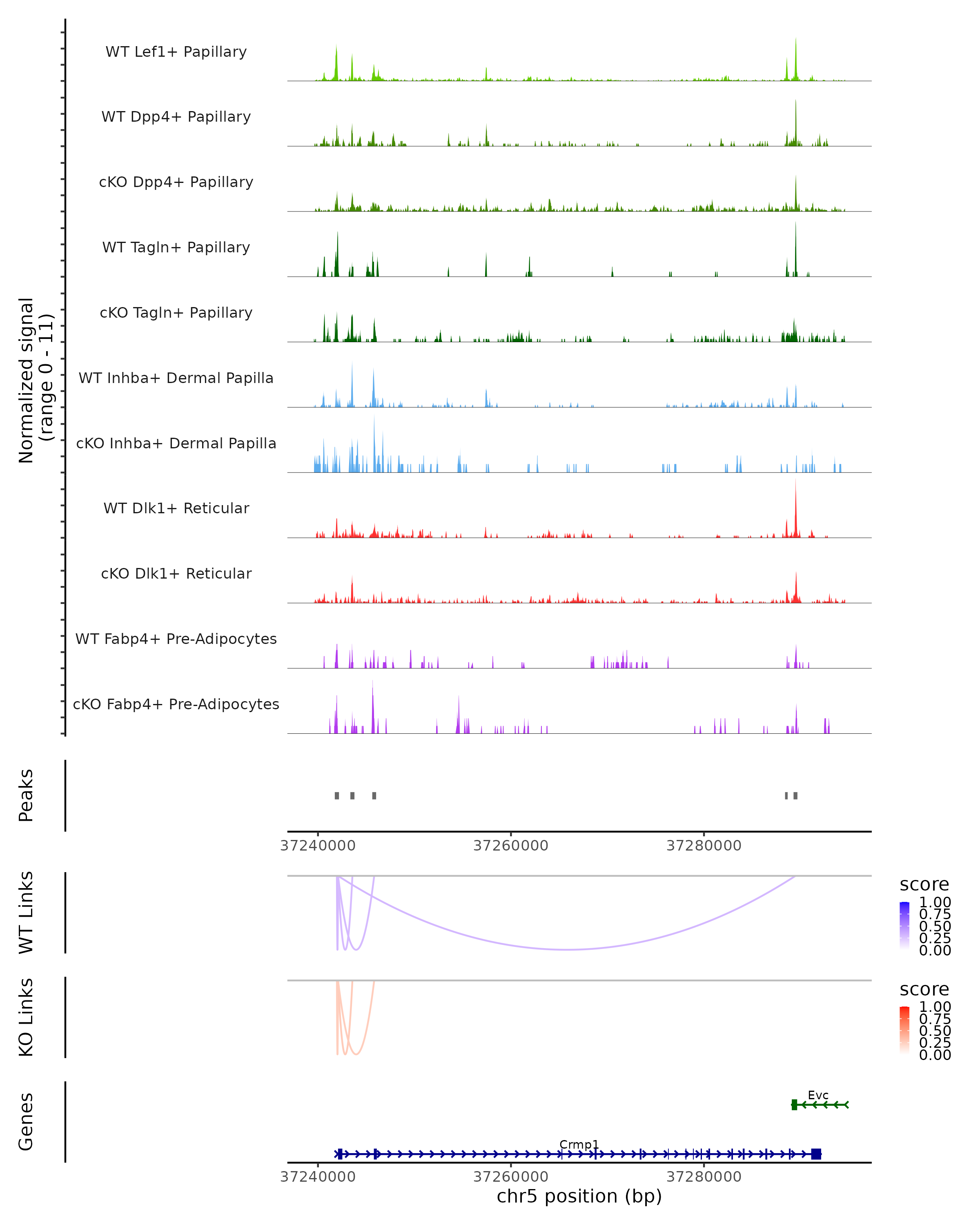 Normalized signal
(range 0 - 11)

WT Lef1+ Papillary
WT Dpp4+ Papillary
cKO Dpp4+ Papillary
WT Tagln+ Papillary
cKO Tagln+ Papillary
WT Inhba+ Dermal Papilla
cKO Inhba+ Dermal Papilla
WT Dlk1+ Reticular
cKO Dlk1+ Reticular
WT Fabp4+ Pre-Adipocytes
cKO Fabp4+ Pre-Adipocytes

Peaks

37240000
37260000
37280000

WT Links

score
1.00
0.75
0.50
0.25
0.00

KO Links

score
1.00
0.75
0.50
0.25
0.00

Genes

Evc
Crmp1

37240000
37260000
37280000
chr5 position (bp)